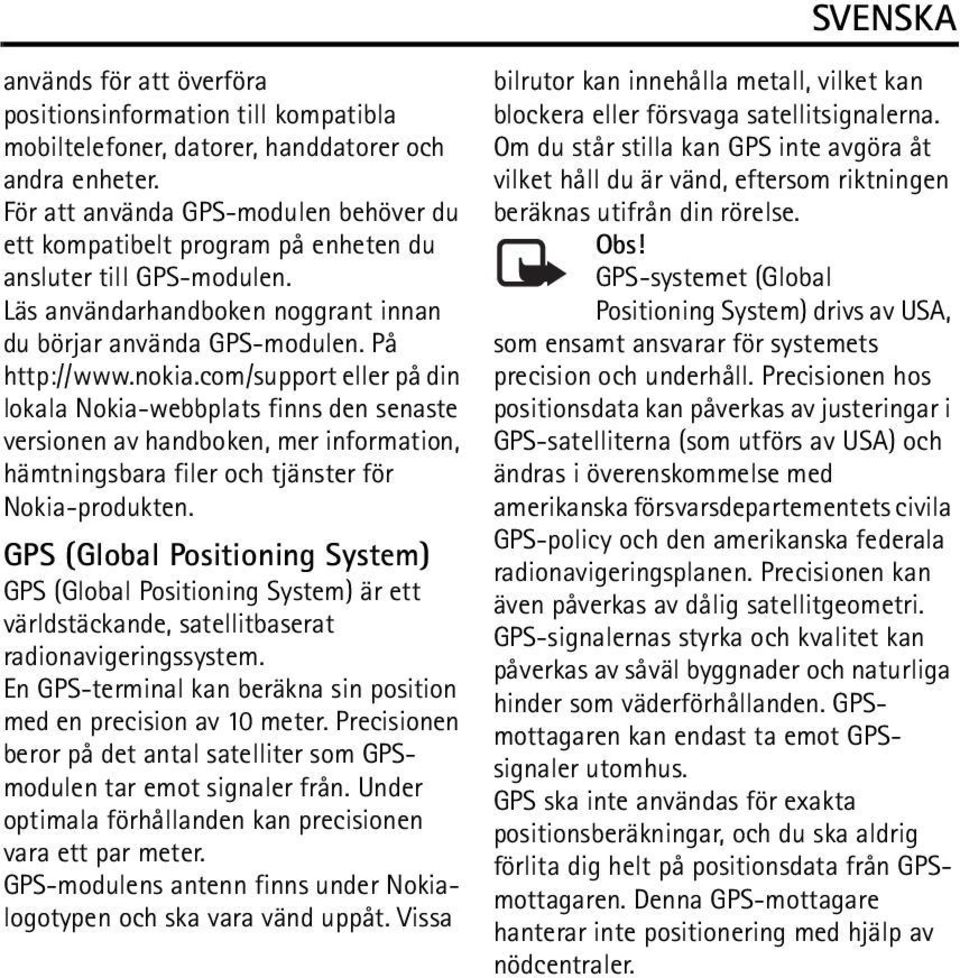 SVENSKA

används för att överföra positionsinformation till kompatibla mobiltelefoner, datorer, handdatorer och andra enheter.
För att använda GPS-modulen behöver du ett kompatibelt program på enheten du ansluter till GPS-modulen.
Läs användarhandboken noggrant innan du börjar använda GPS-modulen. På http://www.nokia.com/support eller på din lokala Nokia-webbplats finns den senaste versionen av handboken, mer information, hämtningsbara filer och tjänster för Nokia-produkten.

GPS (Global Positioning System)

GPS (Global Positioning System) är ett världstäckande, satellitbaserat radionavigeringssystem.
En GPS-terminal kan beräkna sin position med en precision av 10 meter. Precisionen beror på det antal satelliter som GPS-modulen tar emot signaler från. Under optimala förhållanden kan precisionen vara ett par meter.
GPS-modulens antenn finns under Nokia-logotypen och ska vara vänd uppåt. Vissa bilrutor kan innehålla metall, vilket kan blockera eller försvaga satellitsignalerna. Om du står stilla kan GPS inte avgöra åt vilket håll du är vänd, eftersom riktningen beräknas utifrån din rörelse.

Obs!
GPS-systemet (Global Positioning System) drivs av USA, som ensamt ansvarar för systemets precision och underhåll. Precisionen hos positionsdata kan påverkas av justeringar i GPS-satelliterna (som utförs av USA) och ändras i överenskommelse med amerikanska försvarsdepartementets civila GPS-policy och den amerikanska federala radionavigeringsplanen. Precisionen kan även påverkas av dålig satellitgeometri. GPS-signalernas styrka och kvalitet kan påverkas av såväl byggnader och naturliga hinder som väderförhållanden. GPS-mottagaren kan endast ta emot GPS-signaler utomhus.
GPS ska inte användas för exakta positionsberäkningar, och du ska aldrig förlita dig helt på positionsdata från GPS-mottagaren. Denna GPS-mottagare hanterar inte positionering med hjälp av nödcentraler.